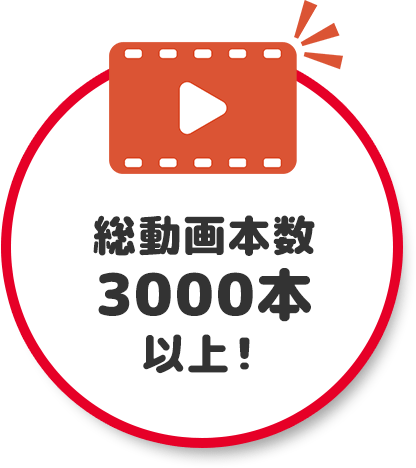 総動画本数
3000本
以上！